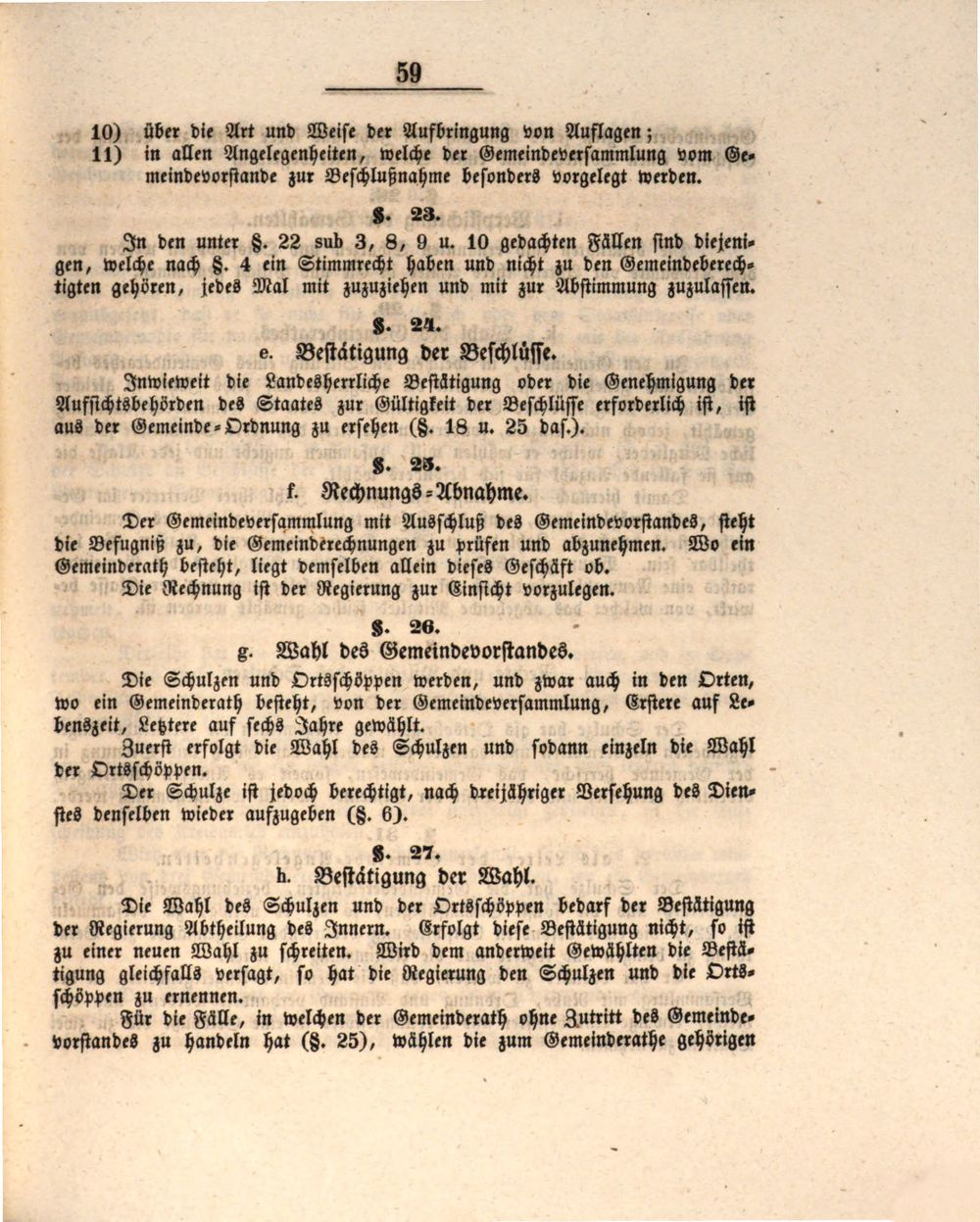 59

10) über die Art und Weise der Aufbringung von Auflagen;
11) in allen Angelegenheiten, welche der Gemeindeversammlung vom Gemeindevorstande zur Beschlußnahme besonders vorgelegt werden.

§. 23.

In den unter §. 22 sub 3, 8, 9 u. 10 gedachten Fällen sind diejenigen, welche nach §. 4 ein Stimmrecht haben und nicht zu den Gemeindeberechtigten gehören, jedes Mal mit zuzuziehen und mit zur Abstimmung zuzulassen.

§. 24.

e. Bestätigung der Beschlüsse.

Inwieweit die Landesherrliche Bestätigung oder die Genehmigung der Aufsichtsbehörden des Staates zur Gültigkeit der Beschlüsse erforderlich ist, ist aus der Gemeinde-Ordnung zu ersehen (§. 18 u. 25 das.).

§. 25.

f. Rechnungs-Abnahme.

Der Gemeindeversammlung mit Ausschluß des Gemeindevorstandes, steht die Befugniß zu, die Gemeinderechnungen zu prüfen und abzunehmen. Wo ein Gemeinderath besteht, liegt demselben allein dieses Geschäft ob.

Die Rechnung ist der Regierung zur Einsicht vorzulegen.

§. 26.

g. Wahl des Gemeindevorstandes.

Die Schulzen und Ortsschöppen werden, und zwar auch in den Orten, wo ein Gemeinderath besteht, von der Gemeindeversammlung, Erstere auf Lebenszeit, Letztere auf sechs Jahre gewählt.

Zuerst erfolgt die Wahl des Schulzen und sodann einzeln die Wahl der Ortsschöppen.

Der Schulze ist jedoch berechtigt, nach dreijähriger Versehung des Dienstes denselben wieder aufzugeben (§. 6).

§. 27.

h. Bestätigung der Wahl.

Die Wahl des Schulzen und der Ortsschöppen bedarf der Bestätigung der Regierung Abtheilung des Innern. Erfolgt diese Bestätigung nicht, so ist zu einer neuen Wahl zu schreiten. Wird dem anderweit Gewählten die Bestätigung gleichfalls versagt, so hat die Regierung den Schulzen und die Ortsschöppen zu ernennen.

Für die Fälle, in welchen der Gemeinderath ohne Zutritt des Gemeindevorstandes zu handeln hat (§. 25), wählen die zum Gemeinderathe gehörigen